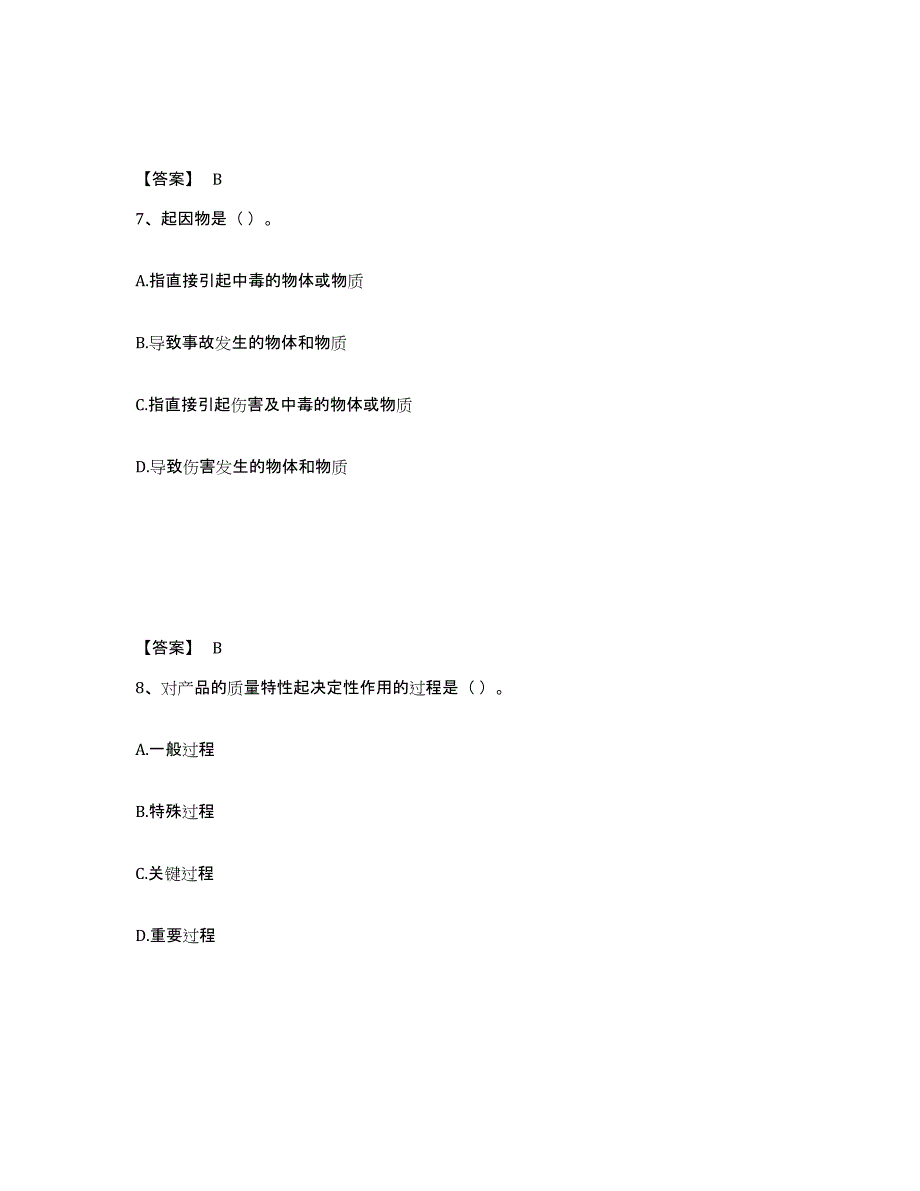 【答案】 B

7、起因物是（ ）。

A.指直接引起中毒的物体或物质

B.导致事故发生的物体和物质

C.指直接引起伤害及中毒的物体或物质

D.导致伤害发生的物体和物质

【答案】 B

8、对产品的质量特性起决定性作用的过程是（ ）。

A.一般过程

B.特殊过程

C.关键过程

D.重要过程